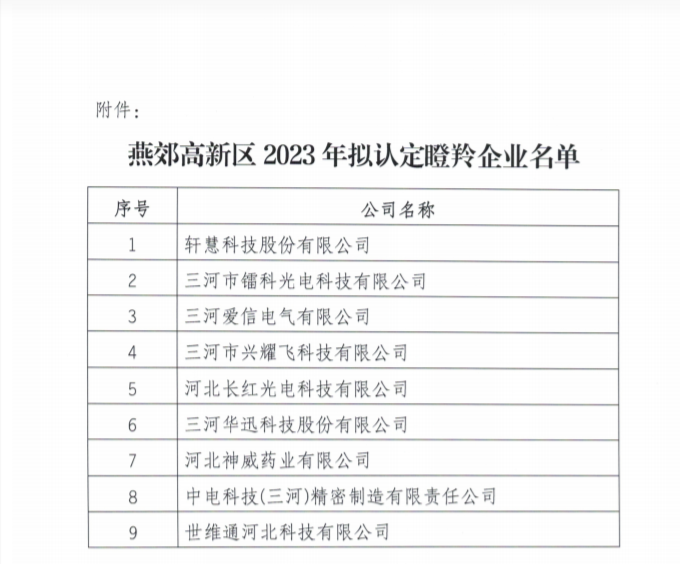 附件：

燕郊高新区 2023 年拟认定瞪羚企业名单

| 序号 | 公司名称 |
|---|---|
| 1 | 轩慧科技股份有限公司 |
| 2 | 三河市镭科光电科技有限公司 |
| 3 | 三河爱信电气有限公司 |
| 4 | 三河市兴耀飞科技有限公司 |
| 5 | 河北长红光电科技有限公司 |
| 6 | 三河华迅科技股份有限公司 |
| 7 | 河北神威药业有限公司 |
| 8 | 中电科技(三河)精密制造有限责任公司 |
| 9 | 世维通河北科技有限公司 |